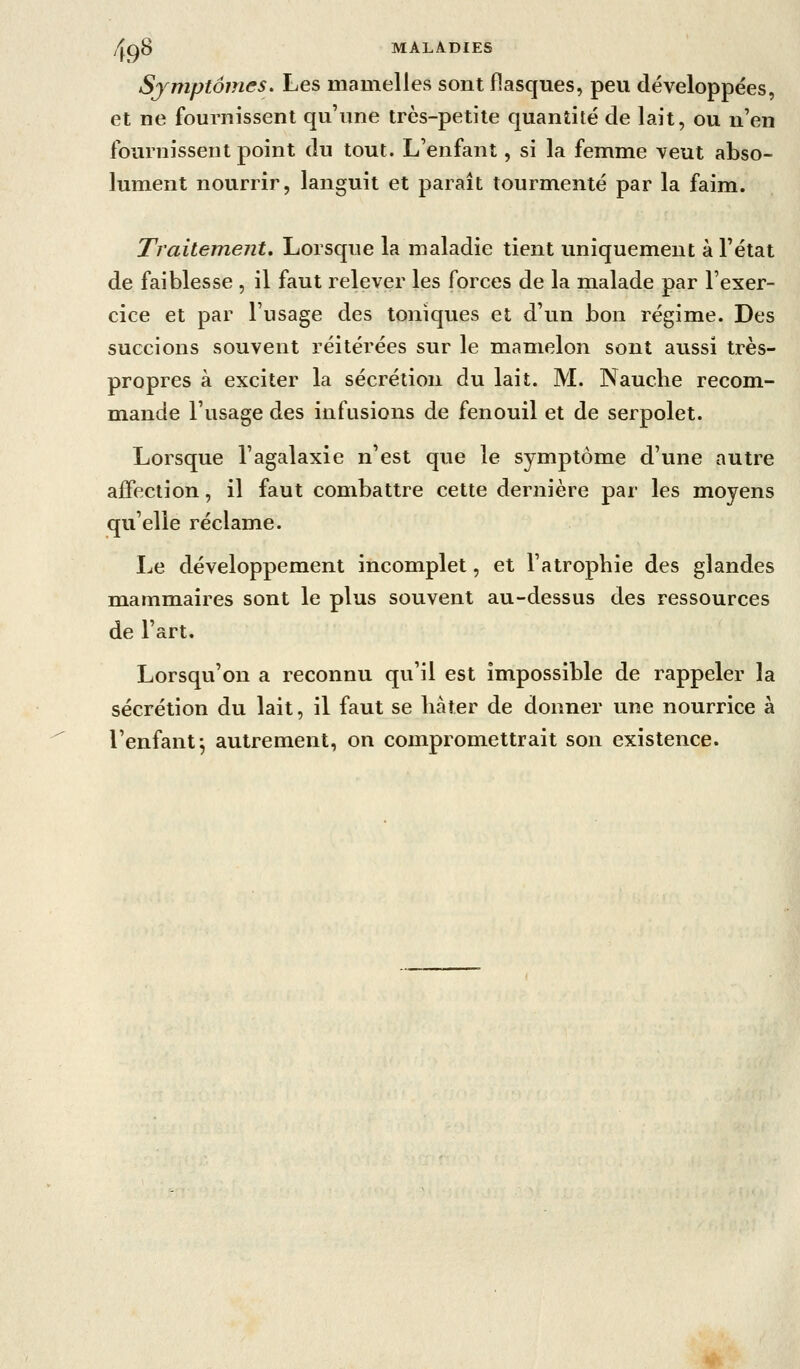 498 MALADIES

Symptômes. Les mamelles sont flasques, peu développées, et ne fournissent qu'une très-petite quantité de lait, ou n'en fournissent point du tout. L'enfant, si la femme veut absolument nourrir, languit et paraît tourmenté par la faim.

Traitement. Lorsque la maladie tient uniquement à l'état de faiblesse, il faut relever les forces de la malade par l'exercice et par l'usage des toniques et d'un bon régime. Des succions souvent réitérées sur le mamelon sont aussi très-propres à exciter la sécrétion du lait. M. Nauche recommande l'usage des infusions de fenouil et de serpolet.

Lorsque l'agalaxie n'est que le symptôme d'une autre affection, il faut combattre cette dernière par les moyens qu'elle réclame.

Le développement incomplet, et l'atrophie des glandes mammaires sont le plus souvent au-dessus des ressources de l'art.

Lorsqu'on a reconnu qu'il est impossible de rappeler la sécrétion du lait, il faut se hâter de donner une nourrice à l'enfant; autrement, on compromettrait son existence.